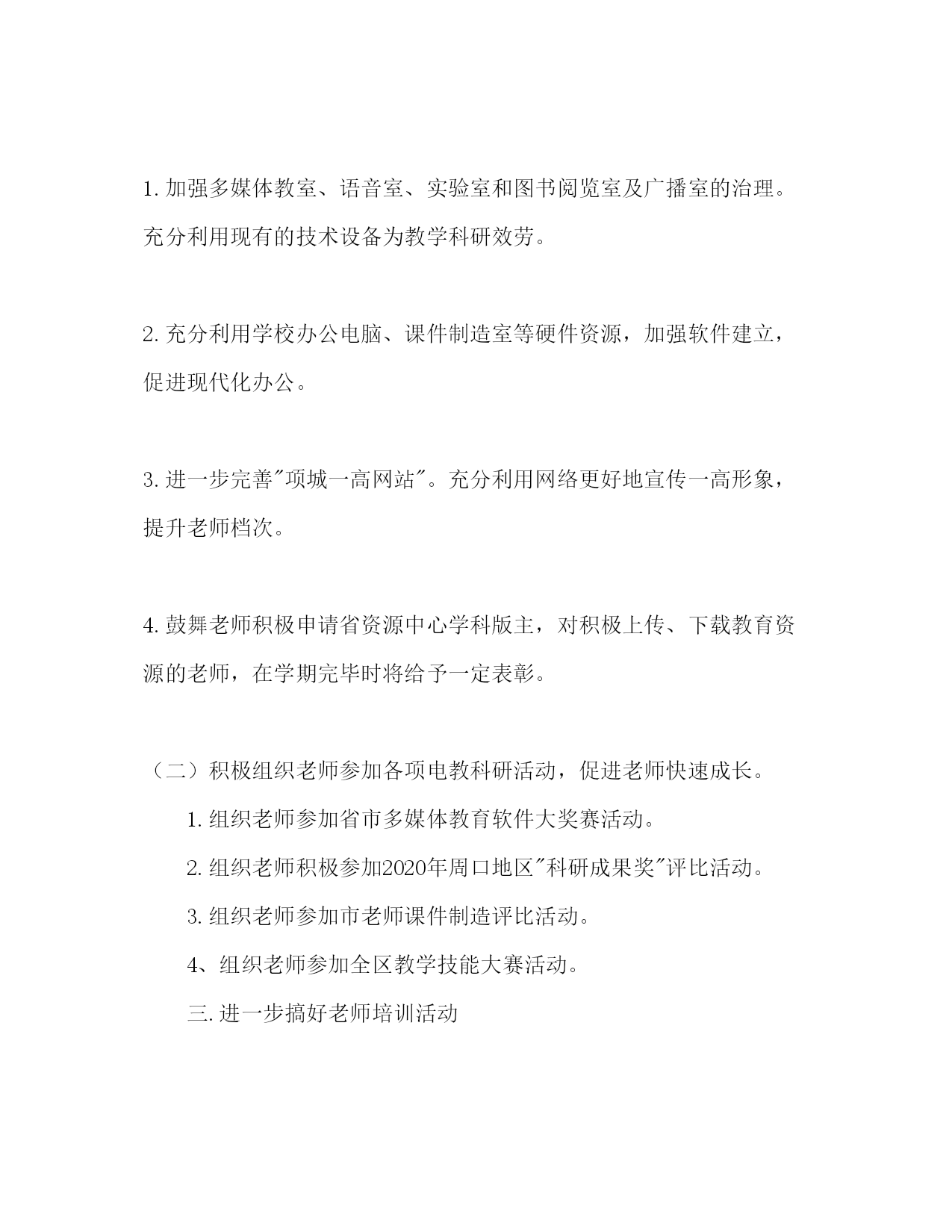 1. 加强多媒体教室、语音室、实验室和图书阅览室及广播室的治理。充分利用现有的技术设备为教学科研效劳。

2. 充分利用学校办公电脑、课件制造室等硬件资源，加强软件建立，促进现代化办公。

3. 进一步完善"项城一高网站"。充分利用网络更好地宣传一高形象，提升老师档次。

4. 鼓舞老师积极申请省资源中心学科版主，对积极上传、下载教育资源的老师，在学期完毕时将给予一定表彰。

（二）积极组织老师参加各项电教科研活动，促进老师快速成长。

1. 组织老师参加省市多媒体教育软件大奖赛活动。

2. 组织老师积极参加2020年周口地区"科研成果奖"评比活动。

3. 组织老师参加市老师课件制造评比活动。

4、组织老师参加全区教学技能大赛活动。

三. 进一步搞好老师培训活动